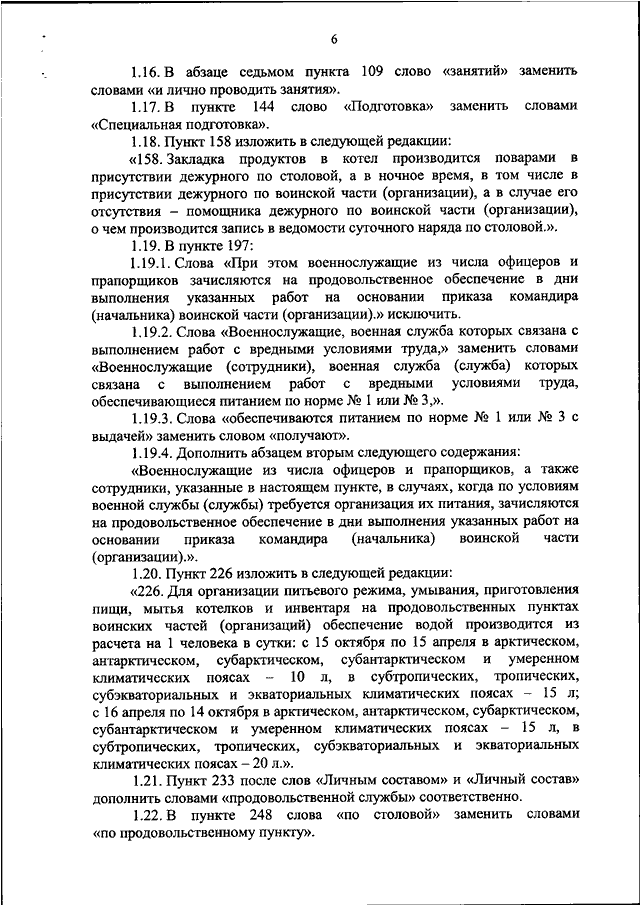 6

1.16. В абзаце седьмом пункта 109 слово «занятий» заменить словами «и лично проводить занятия».

1.17. В пункте 144 слово «Подготовка» заменить словами «Специальная подготовка».

1.18. Пункт 158 изложить в следующей редакции:

«158. Закладка продуктов в котел производится поварами в присутствии дежурного по столовой, а в ночное время, в том числе в присутствии дежурного по воинской части (организации), а в случае его отсутствия – помощника дежурного по воинской части (организации), о чем производится запись в ведомости суточного наряда по столовой.».

1.19. В пункте 197:

1.19.1. Слова «При этом военнослужащие из числа офицеров и прапорщиков зачисляются на продовольственное обеспечение в дни выполнения указанных работ на основании приказа командира (начальника) воинской части (организации).» исключить.

1.19.2. Слова «Военнослужащие, военная служба которых связана с выполнением работ с вредными условиями труда,» заменить словами «Военнослужащие (сотрудники), военная служба (служба) которых связана с выполнением работ с вредными условиями труда, обеспечивающиеся питанием по норме № 1 или № 3,».

1.19.3. Слова «обеспечиваются питанием по норме № 1 или № 3 с выдачей» заменить словом «получают».

1.19.4. Дополнить абзацем вторым следующего содержания:

«Военнослужащие из числа офицеров и прапорщиков, а также сотрудники, указанные в настоящем пункте, в случаях, когда по условиям военной службы (службы) требуется организация их питания, зачисляются на продовольственное обеспечение в дни выполнения указанных работ на основании приказа командира (начальника) воинской части (организации).».

1.20. Пункт 226 изложить в следующей редакции:

«226. Для организации питьевого режима, умывания, приготовления пищи, мытья котелков и инвентаря на продовольственных пунктах воинских частей (организаций) обеспечение водой производится из расчета на 1 человека в сутки: с 15 октября по 15 апреля в арктическом, антарктическом, субарктическом, субантарктическом и умеренном климатических поясах – 10 л, в субтропических, тропических, субэкваториальных и экваториальных климатических поясах – 15 л; с 16 апреля по 14 октября в арктическом, антарктическом, субарктическом, субантарктическом и умеренном климатических поясах – 15 л, в субтропических, тропических, субэкваториальных и экваториальных климатических поясах – 20 л.».

1.21. Пункт 233 после слов «Личным составом» и «Личный состав» дополнить словами «продовольственной службы» соответственно.

1.22. В пункте 248 слова «по столовой» заменить словами «по продовольственному пункту».